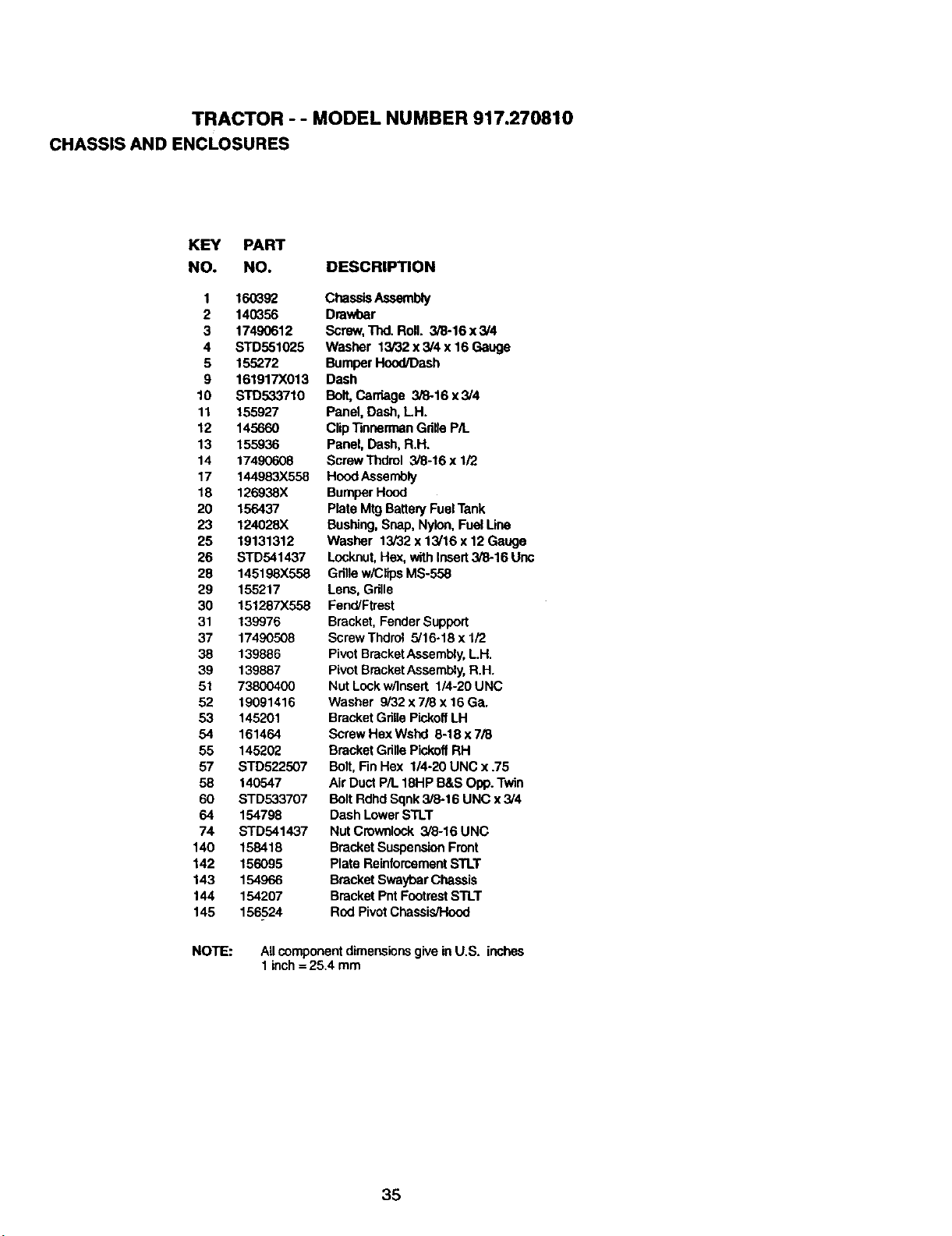 TRACTOR - - MODEL NUMBER 917.270810

CHASSIS AND ENCLOSURES

| KEY NO. | PART NO. | DESCRIPTION |
|---|---|---|
| 1 | 160392 | Chassis Assembly |
| 2 | 140356 | Drawbar |
| 3 | 17490612 | Screw, Thd. Roll. 3/8-16 x 3/4 |
| 4 | STD551025 | Washer 13/32 x 3/4 x 16 Gauge |
| 5 | 155272 | Bumper Hood/Dash |
| 9 | 161917X013 | Dash |
| 10 | STD533710 | Bolt, Carriage 3/8-16 x 3/4 |
| 11 | 155927 | Panel, Dash, L.H. |
| 12 | 145660 | Clip Tinnerman Grille P/L |
| 13 | 155936 | Panel, Dash, R.H. |
| 14 | 17490608 | Screw Thdrol 3/8-16 x 1/2 |
| 17 | 144983X558 | Hood Assembly |
| 18 | 126938X | Bumper Hood |
| 20 | 156437 | Plate Mtg Battery Fuel Tank |
| 23 | 124028X | Bushing, Snap, Nylon, Fuel Line |
| 25 | 19131312 | Washer 13/32 x 13/16 x 12 Gauge |
| 26 | STD541437 | Locknut, Hex, with Insert 3/8-16 Unc |
| 28 | 145198X558 | Grille w/Clips MS-558 |
| 29 | 155217 | Lens, Grille |
| 30 | 151287X558 | Fend/Ftrest |
| 31 | 139976 | Bracket, Fender Support |
| 37 | 17490508 | Screw Thdrol 5/16-18 x 1/2 |
| 38 | 139886 | Pivot Bracket Assembly, L.H. |
| 39 | 139887 | Pivot Bracket Assembly, R.H. |
| 51 | 73800400 | Nut Lock w/Insert 1/4-20 UNC |
| 52 | 19091416 | Washer 9/32 x 7/8 x 16 Ga. |
| 53 | 145201 | Bracket Grille Pickoff LH |
| 54 | 161464 | Screw Hex Wshd 8-18 x 7/8 |
| 55 | 145202 | Bracket Grille Pickoff RH |
| 57 | STD522507 | Bolt, Fin Hex 1/4-20 UNC x .75 |
| 58 | 140547 | Air Duct P/L 18HP B&S Opp. Twin |
| 60 | STD533707 | Bolt Rdhd Sqnk 3/8-16 UNC x 3/4 |
| 64 | 154798 | Dash Lower STLT |
| 74 | STD541437 | Nut Crownlock 3/8-16 UNC |
| 140 | 158418 | Bracket Suspension Front |
| 142 | 156095 | Plate Reinforcement STLT |
| 143 | 154966 | Bracket Swaybar Chassis |
| 144 | 154207 | Bracket Pnt Footrest STLT |
| 145 | 156524 | Rod Pivot Chassis/Hood |

NOTE: All component dimensions give in U.S. inches
1 inch = 25.4 mm

35